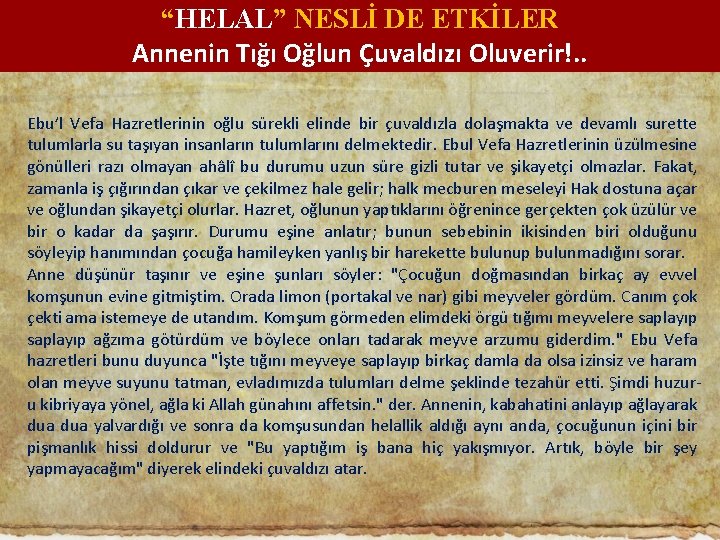 "HELAL" NESLİ DE ETKİLER
Annenin Tığı Oğlun Çuvaldızı Oluverir!..

Ebu'l Vefa Hazretlerinin oğlu sürekli elinde bir çuvaldızla dolaşmakta ve devamlı surette tulumlarla su taşıyan insanların tulumlarını delmektedir. Ebul Vefa Hazretlerinin üzülmesine gönülleri razı olmayan ahâlî bu durumu uzun süre gizli tutar ve şikayetçi olmazlar. Fakat, zamanla iş çığırından çıkar ve çekilmez hale gelir; halk mecburen meseleyi Hak dostuna açar ve oğlundan şikayetçi olurlar. Hazret, oğlunun yaptıklarını öğrenince gerçekten çok üzülür ve bir o kadar da şaşırır. Durumu eşine anlatır; bunun sebebinin ikisinden biri olduğunu söyleyip hanımından çocuğa hamileyken yanlış bir harekette bulunup bulunmadığını sorar.
Anne düşünür taşınır ve eşine şunları söyler: "Çocuğun doğmasından birkaç ay evvel komşunun evine gitmiştim. Orada limon (portakal ve nar) gibi meyveler gördüm. Canım çok çekti ama istemeye de utandım. Komşum görmeden elimdeki örgü tığımı meyvelere saplayıp saplayıp ağzıma götürdüm ve böylece onları tadarak meyve arzumu giderdim." Ebu Vefa hazretleri bunu duyunca "İşte tığını meyveye saplayıp birkaç damla da olsa izinsiz ve haram olan meyve suyunu tatman, evladımızda tulumları delme şeklinde tezahür etti. Şimdi huzur-u kibriyaya yönel, ağla ki Allah günahını affetsin." der. Annenin, kabahatini anlayıp ağlayarak dua dua yalvardığı ve sonra da komşusundan helallik aldığı aynı anda, çocuğunun içini bir pişmanlık hissi doldurur ve "Bu yaptığım iş bana hiç yakışmıyor. Artık, böyle bir şey yapmayacağım" diyerek elindeki çuvaldızı atar.